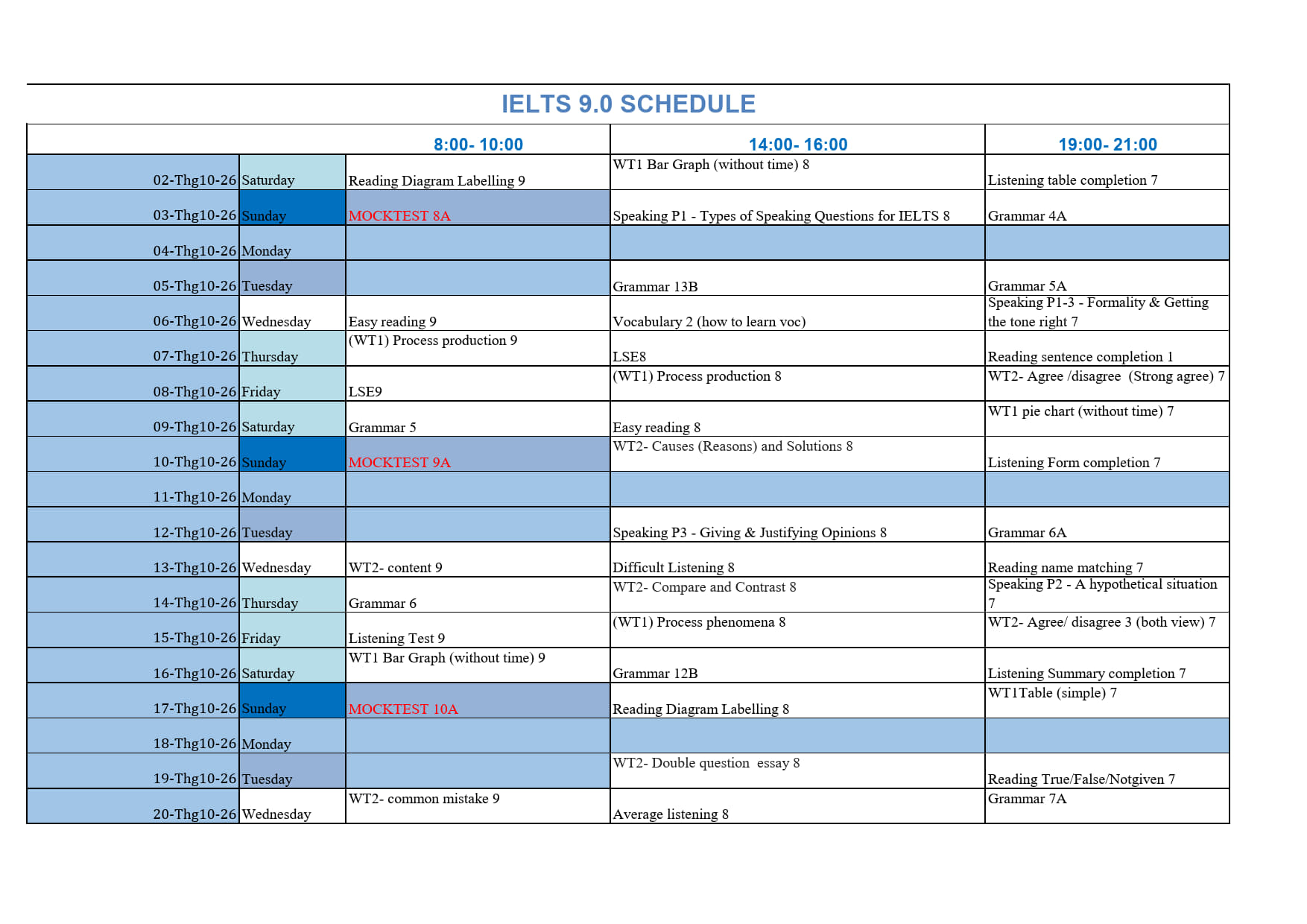 IELTS 9.0 SCHEDULE

| | | 8:00- 10:00 | 14:00- 16:00 | 19:00- 21:00 |
|---|---|---|---|---|
| 02-Thg10-26 | Saturday | Reading Diagram Labelling 9 | WT1 Bar Graph (without time) 8 | Listening table completion 7 |
| 03-Thg10-26 | Sunday | MOCKTEST 8A | Speaking P1 - Types of Speaking Questions for IELTS 8 | Grammar 4A |
| 04-Thg10-26 | Monday | | | |
| 05-Thg10-26 | Tuesday | | Grammar 13B | Grammar 5A |
| 06-Thg10-26 | Wednesday | Easy reading 9 | Vocabulary 2 (how to learn voc) | Speaking P1-3 - Formality & Getting the tone right 7 |
| 07-Thg10-26 | Thursday | (WT1) Process production 9 | LSE8 | Reading sentence completion 1 |
| 08-Thg10-26 | Friday | LSE9 | (WT1) Process production 8 | WT2- Agree /disagree (Strong agree) 7 |
| 09-Thg10-26 | Saturday | Grammar 5 | Easy reading 8 | WT1 pie chart (without time) 7 |
| 10-Thg10-26 | Sunday | MOCKTEST 9A | WT2- Causes (Reasons) and Solutions 8 | Listening Form completion 7 |
| 11-Thg10-26 | Monday | | | |
| 12-Thg10-26 | Tuesday | | Speaking P3 - Giving & Justifying Opinions 8 | Grammar 6A |
| 13-Thg10-26 | Wednesday | WT2- content 9 | Difficult Listening 8 | Reading name matching 7 |
| 14-Thg10-26 | Thursday | Grammar 6 | WT2- Compare and Contrast 8 | Speaking P2 - A hypothetical situation 7 |
| 15-Thg10-26 | Friday | Listening Test 9 | (WT1) Process phenomena 8 | WT2- Agree/ disagree 3 (both view) 7 |
| 16-Thg10-26 | Saturday | WT1 Bar Graph (without time) 9 | Grammar 12B | Listening Summary completion 7 |
| 17-Thg10-26 | Sunday | MOCKTEST 10A | Reading Diagram Labelling 8 | WT1Table (simple) 7 |
| 18-Thg10-26 | Monday | | | |
| 19-Thg10-26 | Tuesday | | WT2- Double question essay 8 | Reading True/False/Notgiven 7 |
| 20-Thg10-26 | Wednesday | WT2- common mistake 9 | Average listening 8 | Grammar 7A |